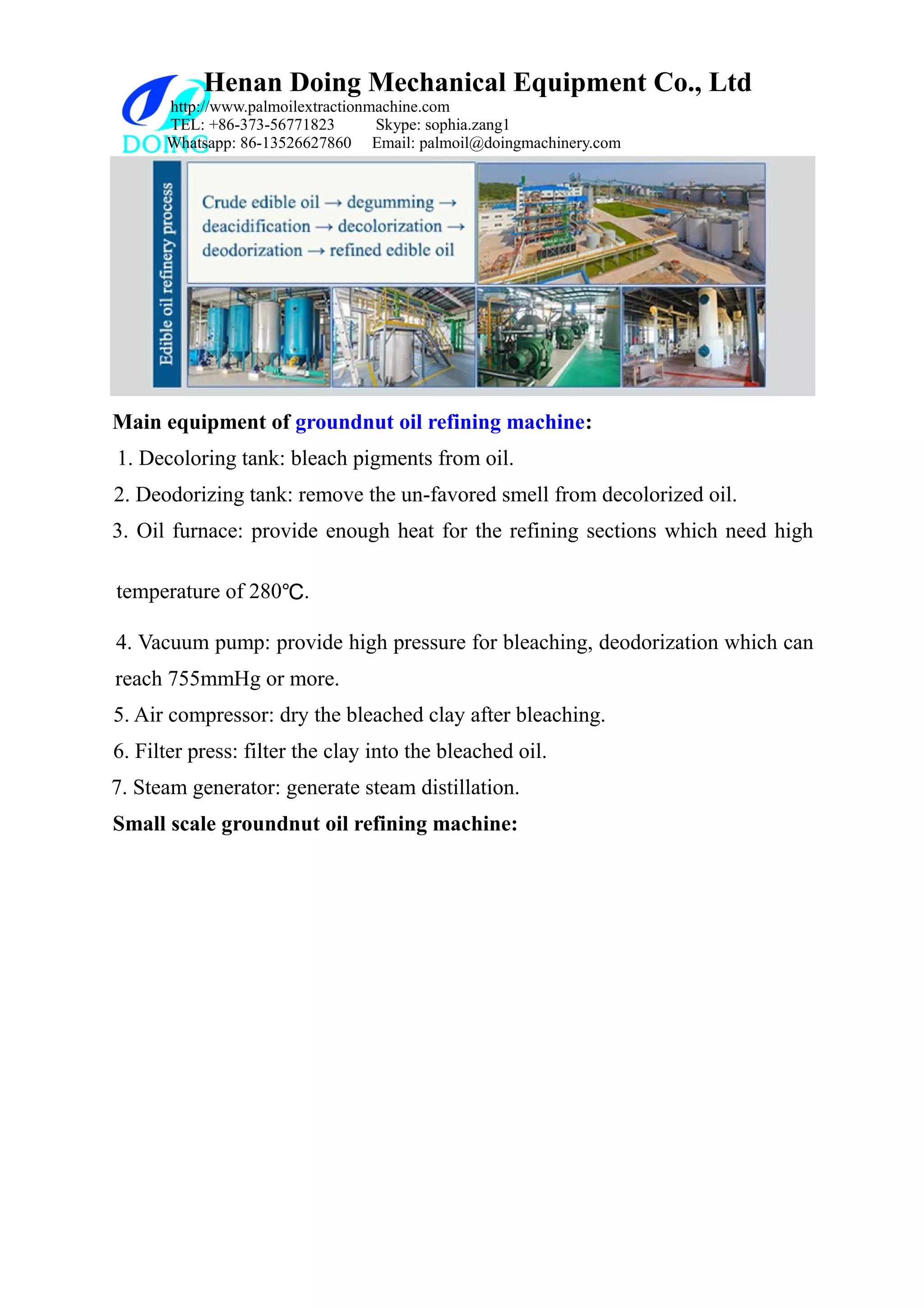 DOING

Henan Doing Mechanical Equipment Co., Ltd
http://www.palmoilextractionmachine.com
TEL: +86-373-56771823 Skype: sophia.zang1
Whatsapp: 86-13526627860 Email: palmoil@doingmachinery.com

Edible oil refinery process

Crude edible oil → degumming → deacidification → decolorization → deodorization → refined edible oil

Main equipment of groundnut oil refining machine:

1. Decoloring tank: bleach pigments from oil.
2. Deodorizing tank: remove the un-favored smell from decolorized oil.
3. Oil furnace: provide enough heat for the refining sections which need high temperature of 280℃.
4. Vacuum pump: provide high pressure for bleaching, deodorization which can reach 755mmHg or more.
5. Air compressor: dry the bleached clay after bleaching.
6. Filter press: filter the clay into the bleached oil.
7. Steam generator: generate steam distillation.

Small scale groundnut oil refining machine: